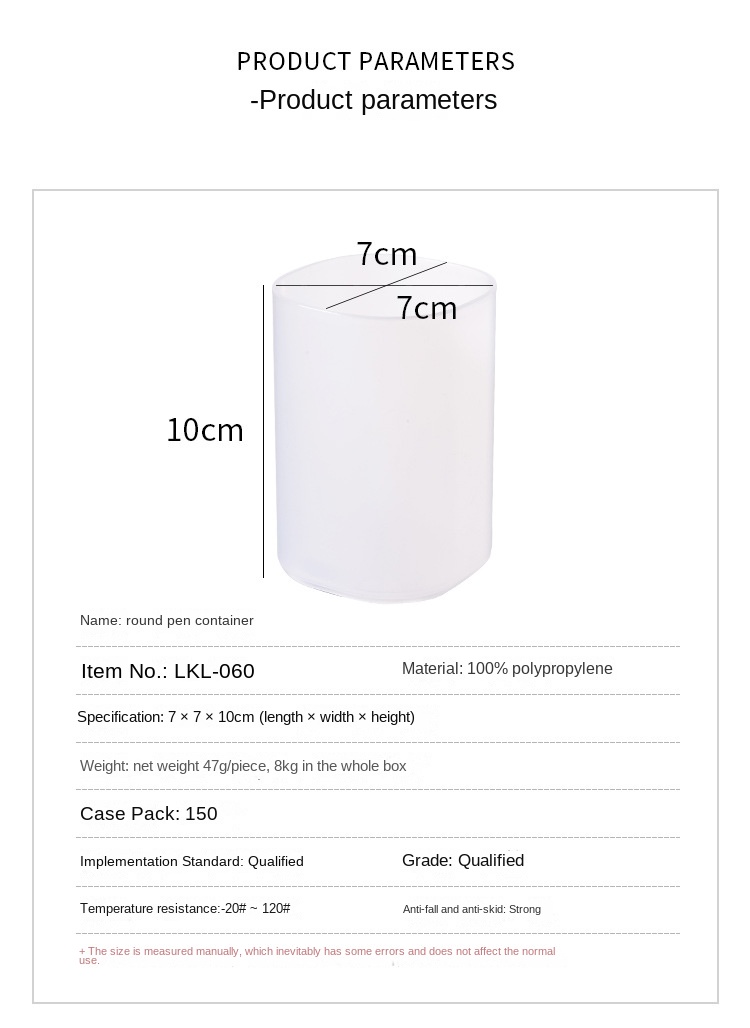 PRODUCT PARAMETERS
-Product parameters

7cm

7cm

10cm

Name: round pen container

Item No.: LKL-060

Material: 100% polypropylene

Specification: 7 × 7 × 10cm (length × width × height)

Weight: net weight 47g/piece, 8kg in the whole box

Case Pack: 150

Implementation Standard: Qualified

Grade: Qualified

Temperature resistance:-20# ~ 120#

Anti-fall and anti-skid: Strong

+ The size is measured manually, which inevitably has some errors and does not affect the normal use.